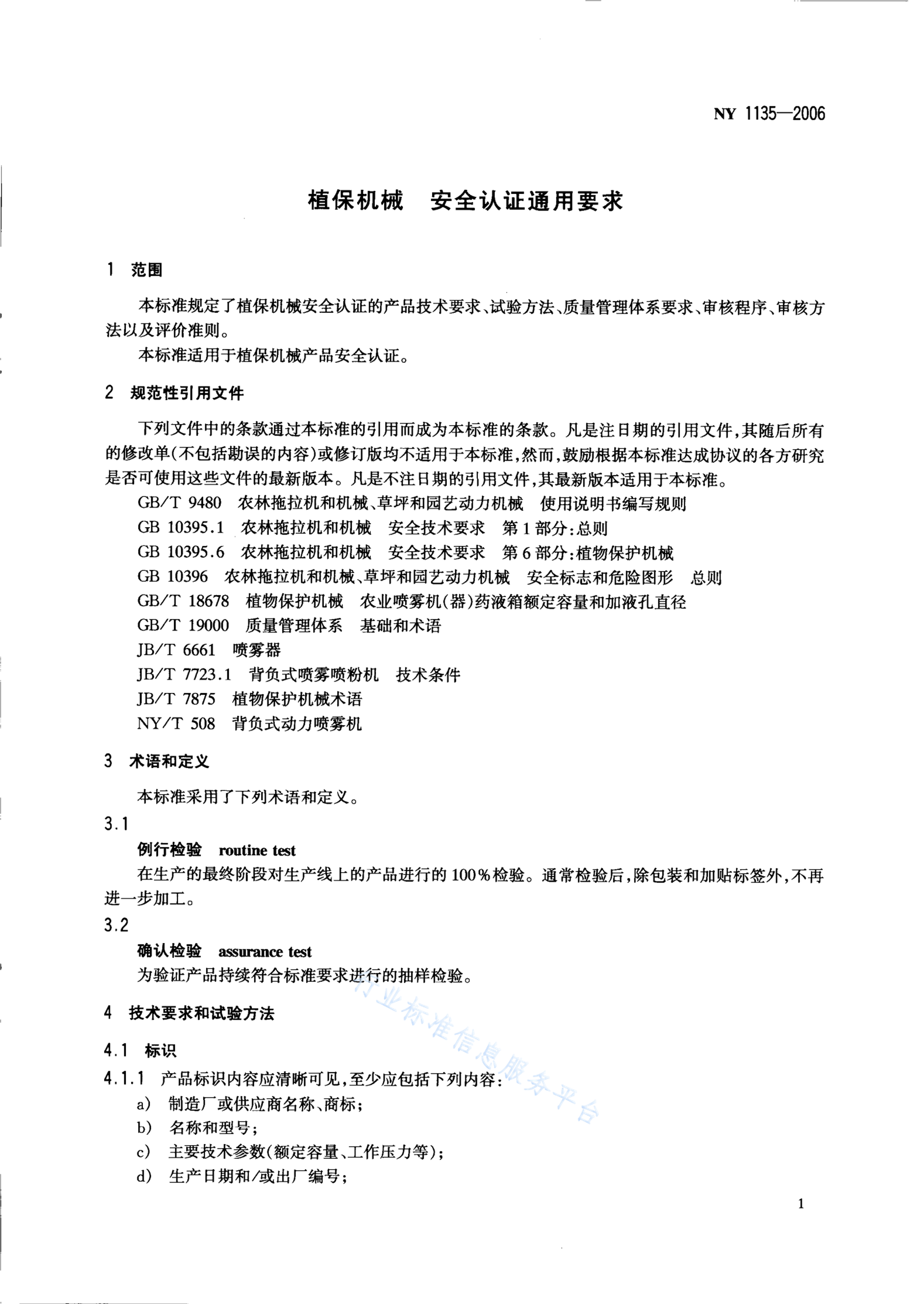 NY 1135—2006

植保机械　安全认证通用要求

1　范围

本标准规定了植保机械安全认证的产品技术要求、试验方法、质量管理体系要求、审核程序、审核方法以及评价准则。

本标准适用于植保机械产品安全认证。

2　规范性引用文件

下列文件中的条款通过本标准的引用而成为本标准的条款。凡是注日期的引用文件，其随后所有的修改单(不包括勘误的内容)或修订版均不适用于本标准，然而，鼓励根据本标准达成协议的各方研究是否可使用这些文件的最新版本。凡是不注日期的引用文件，其最新版本适用于本标准。

GB/T 9480　农林拖拉机和机械、草坪和园艺动力机械　使用说明书编写规则

GB 10395.1　农林拖拉机和机械　安全技术要求　第1部分：总则

GB 10395.6　农林拖拉机和机械　安全技术要求　第6部分：植物保护机械

GB 10396　农林拖拉机和机械、草坪和园艺动力机械　安全标志和危险图形　总则

GB/T 18678　植物保护机械　农业喷雾机(器)药液箱额定容量和加液孔直径

GB/T 19000　质量管理体系　基础和术语

JB/T 6661　喷雾器

JB/T 7723.1　背负式喷雾喷粉机　技术条件

JB/T 7875　植物保护机械术语

NY/T 508　背负式动力喷雾机

3　术语和定义

本标准采用了下列术语和定义。

3.1

例行检验　routine test

在生产的最终阶段对生产线上的产品进行的100%检验。通常检验后，除包装和加贴标签外，不再进一步加工。

3.2

确认检验　assurance test

为验证产品持续符合标准要求进行的抽样检验。

4　技术要求和试验方法

4.1　标识

4.1.1　产品标识内容应清晰可见，至少应包括下列内容：

a)　制造厂或供应商名称、商标；

b)　名称和型号；

c)　主要技术参数(额定容量、工作压力等)；

d)　生产日期和/或出厂编号；

行业标准信息服务平台

1